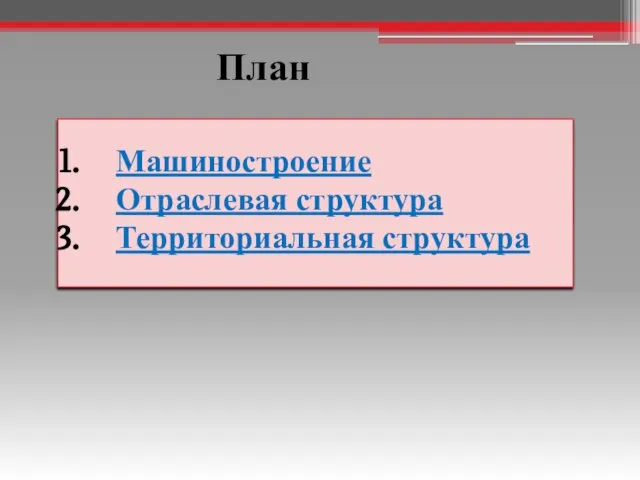 План

1. Машиностроение
2. Отраслевая структура
3. Территориальная структура